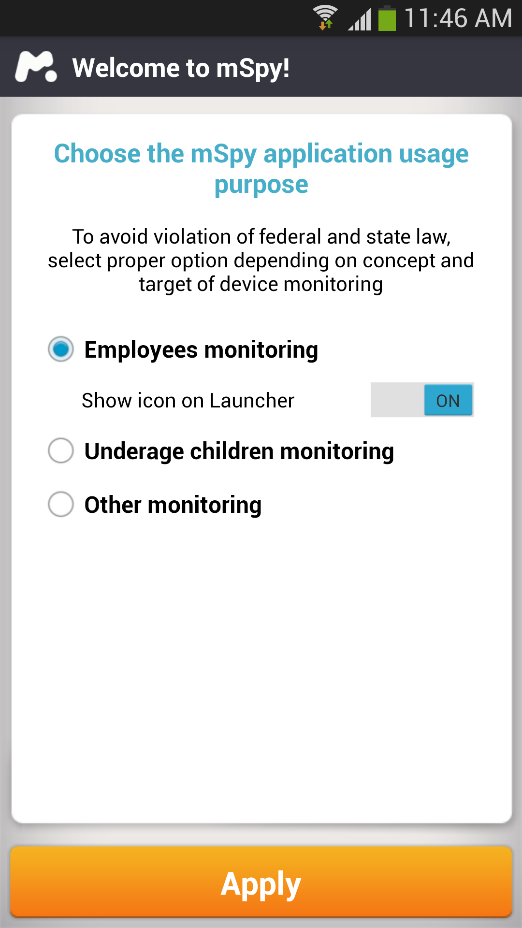 11:46 AM

Welcome to mSpy!

Choose the mSpy application usage purpose

To avoid violation of federal and state law, select proper option depending on concept and target of device monitoring

Employees monitoring

Show icon on Launcher

ON

Underage children monitoring

Other monitoring

Apply